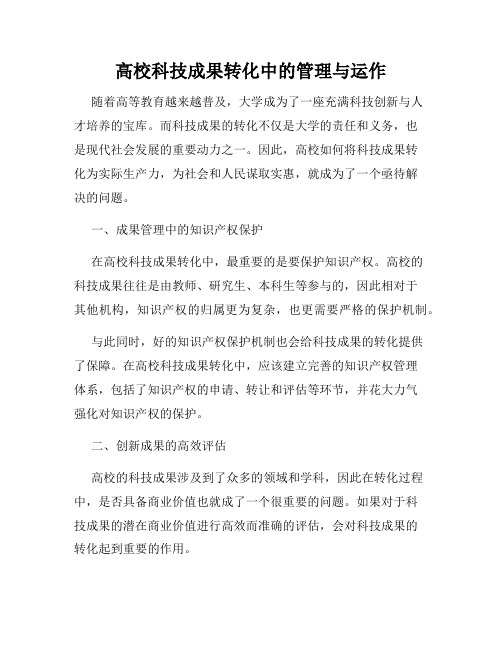 高校科技成果转化中的管理与运作

随着高等教育越来越普及，大学成为了一座充满科技创新与人才培养的宝库。而科技成果的转化不仅是大学的责任和义务，也是现代社会发展的重要动力之一。因此，高校如何将科技成果转化为实际生产力，为社会和人民谋取实惠，就成为了一个亟待解决的问题。

一、成果管理中的知识产权保护

在高校科技成果转化中，最重要的是要保护知识产权。高校的科技成果往往是由教师、研究生、本科生等参与的，因此相对于其他机构，知识产权的归属更为复杂，也更需要严格的保护机制。

与此同时，好的知识产权保护机制也会给科技成果的转化提供了保障。在高校科技成果转化中，应该建立完善的知识产权管理体系，包括了知识产权的申请、转让和评估等环节，并花大力气强化对知识产权的保护。

二、创新成果的高效评估

高校的科技成果涉及到了众多的领域和学科，因此在转化过程中，是否具备商业价值也就成了一个很重要的问题。如果对于科技成果的潜在商业价值进行高效而准确的评估，会对科技成果的转化起到重要的作用。